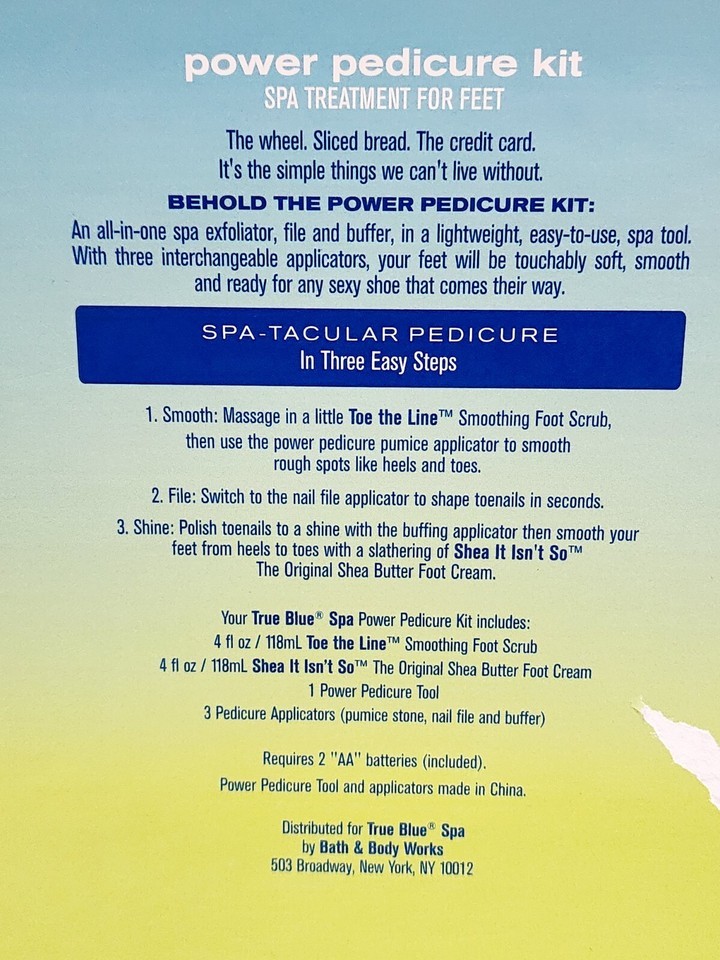 power pedicure kit
SPA TREATMENT FOR FEET

The wheel. Sliced bread. The credit card.
It's the simple things we can't live without.

BEHOLD THE POWER PEDICURE KIT:

An all-in-one spa exfoliator, file and buffer, in a lightweight, easy-to-use, spa tool. With three interchangeable applicators, your feet will be touchably soft, smooth and ready for any sexy shoe that comes their way.

SPA-TACULAR PEDICURE
In Three Easy Steps

1. Smooth: Massage in a little Toe the Line™ Smoothing Foot Scrub, then use the power pedicure pumice applicator to smooth rough spots like heels and toes.

2. File: Switch to the nail file applicator to shape toenails in seconds.

3. Shine: Polish toenails to a shine with the buffing applicator then smooth your feet from heels to toes with a slathering of Shea It Isn't So™ The Original Shea Butter Foot Cream.

Your True Blue® Spa Power Pedicure Kit includes:
4 fl oz / 118mL Toe the Line™ Smoothing Foot Scrub
4 fl oz / 118mL Shea It Isn't So™ The Original Shea Butter Foot Cream
1 Power Pedicure Tool
3 Pedicure Applicators (pumice stone, nail file and buffer)

Requires 2 "AA" batteries (included).
Power Pedicure Tool and applicators made in China.

Distributed for True Blue® Spa
by Bath & Body Works
503 Broadway, New York, NY 10012